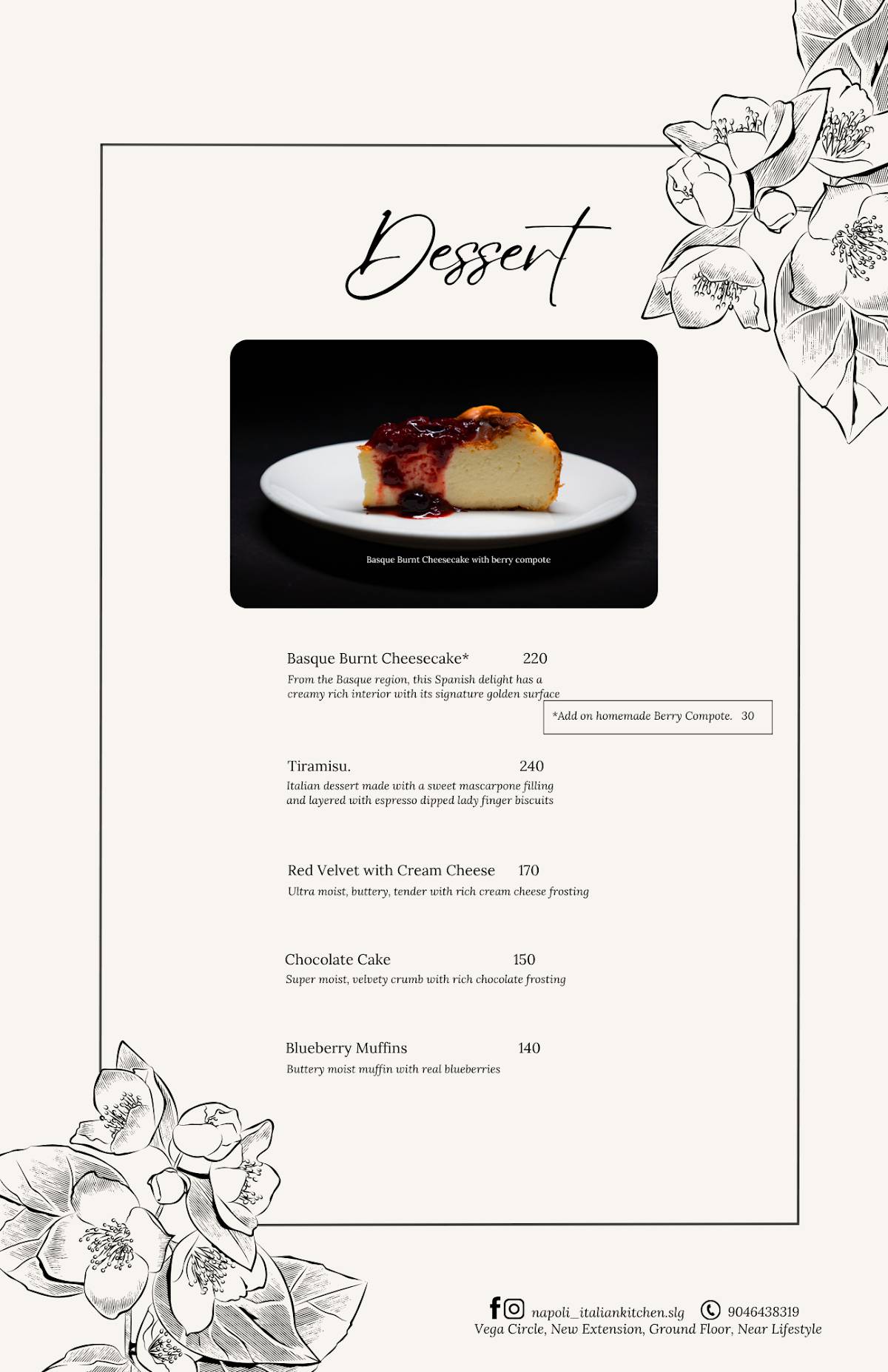 Dessert

Basque Burnt Cheesecake with berry compote

Basque Burnt Cheesecake* 220
From the Basque region, this Spanish delight has a creamy rich interior with its signature golden surface

*Add on homemade Berry Compote. 30

Tiramisu. 240
Italian dessert made with a sweet mascarpone filling and layered with espresso dipped lady finger biscuits

Red Velvet with Cream Cheese 170
Ultra moist, buttery, tender with rich cream cheese frosting

Chocolate Cake 150
Super moist, velvety crumb with rich chocolate frosting

Blueberry Muffins 140
Buttery moist muffin with real blueberries

napoli_italiankitchen.slg 9046438319
Vega Circle, New Extension, Ground Floor, Near Lifestyle